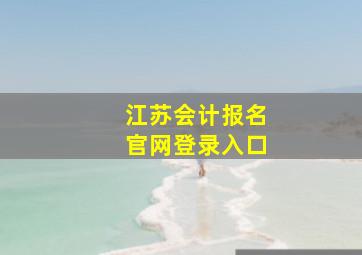 江苏会计报名
官网登录入口